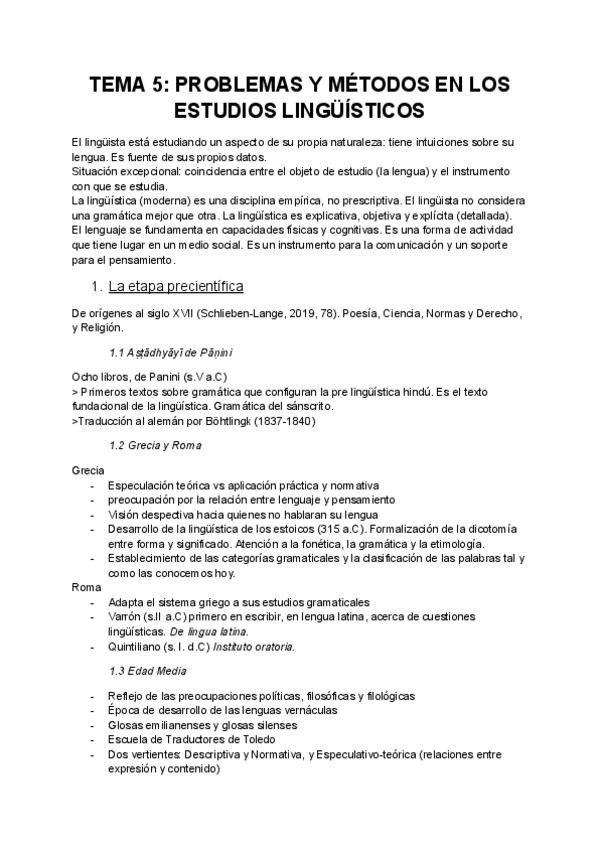 TEMA 5: PROBLEMAS Y MÉTODOS EN LOS ESTUDIOS LINGÜÍSTICOS

El lingüista está estudiando un aspecto de su propia naturaleza: tiene intuiciones sobre su lengua. Es fuente de sus propios datos.
Situación excepcional: coincidencia entre el objeto de estudio (la lengua) y el instrumento con que se estudia.
La lingüística (moderna) es una disciplina empírica, no prescriptiva. El lingüista no considera una gramática mejor que otra. La lingüística es explicativa, objetiva y explícita (detallada).
El lenguaje se fundamenta en capacidades físicas y cognitivas. Es una forma de actividad que tiene lugar en un medio social. Es un instrumento para la comunicación y un soporte para el pensamiento.

1. La etapa precientífica

De orígenes al siglo XVII (Schlieben-Lange, 2019, 78). Poesía, Ciencia, Normas y Derecho, y Religión.

1.1 Aṣṭādhyāyī de Pāṇini

Ocho libros, de Panini (s.V a.C)
> Primeros textos sobre gramática que configuran la pre lingüística hindú. Es el texto fundacional de la lingüística. Gramática del sánscrito.
>Traducción al alemán por Böhtlingk (1837-1840)

1.2 Grecia y Roma

Grecia
- Especulación teórica vs aplicación práctica y normativa
- preocupación por la relación entre lenguaje y pensamiento
- Visión despectiva hacia quienes no hablaran su lengua
- Desarrollo de la lingüística de los estoicos (315 a.C). Formalización de la dicotomía entre forma y significado. Atención a la fonética, la gramática y la etimología.
- Establecimiento de las categorías gramaticales y la clasificación de las palabras tal y como las conocemos hoy.
Roma
- Adapta el sistema griego a sus estudios gramaticales
- Varrón (s.II a.C) primero en escribir, en lengua latina, acerca de cuestiones lingüísticas. De lingua latina.
- Quintiliano (s. I. d.C) Instituto oratoria.

1.3 Edad Media

- Reflejo de las preocupaciones políticas, filosóficas y filológicas
- Época de desarrollo de las lenguas vernáculas
- Glosas emilianenses y glosas silenses
- Escuela de Traductores de Toledo
- Dos vertientes: Descriptiva y Normativa, y Especulativo-teórica (relaciones entre expresión y contenido)